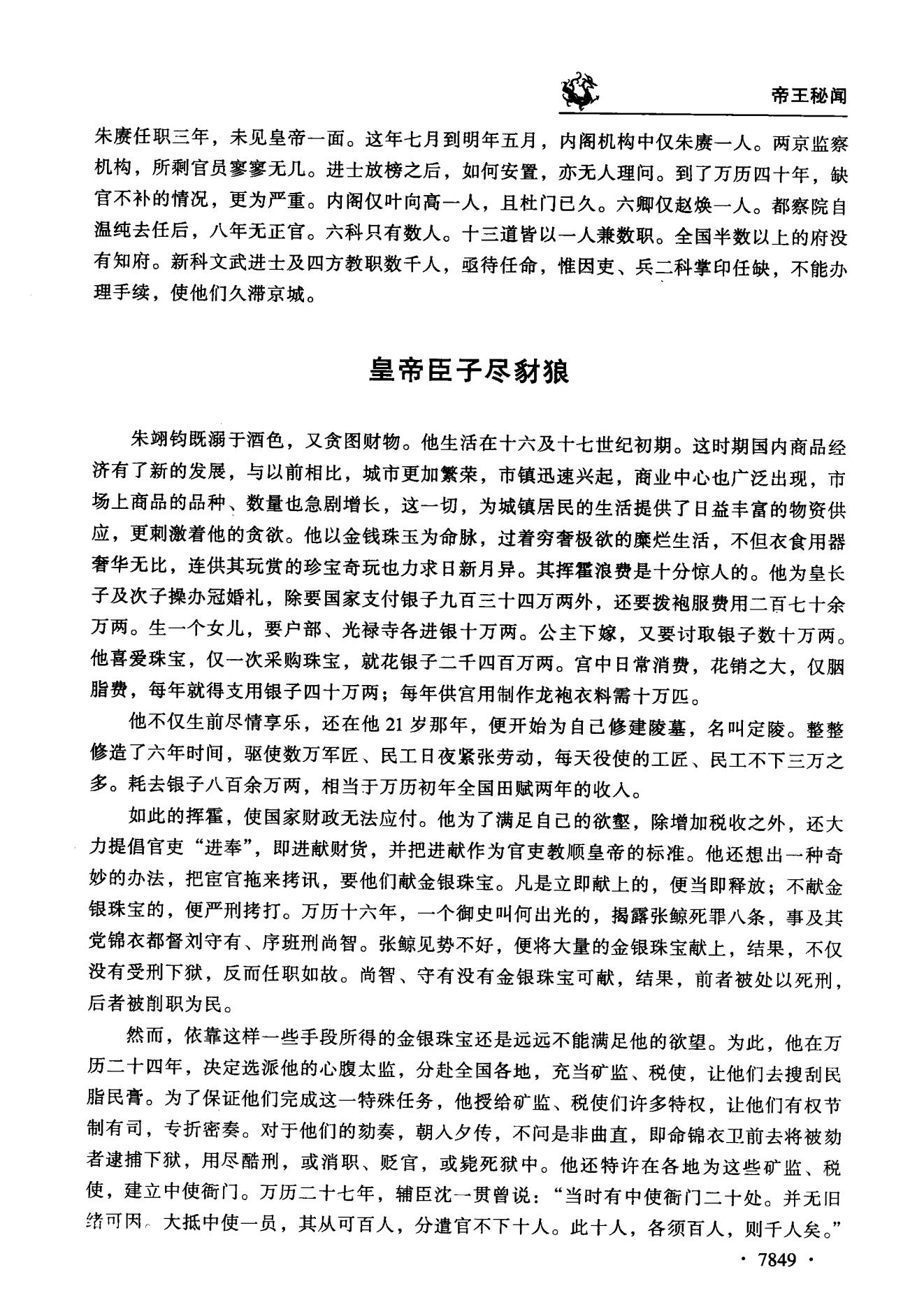 帝王秘闻

朱赓任职三年，未见皇帝一面。这年七月到明年五月，内阁机构中仅朱赓一人。两京监察机构，所剩官员寥寥无几。进士放榜之后，如何安置，亦无人理问。到了万历四十年，缺官不补的情况，更为严重。内阁仅叶向高一人，且杜门已久。六卿仅赵焕一人。都察院自温纯去任后，八年无正官。六科只有数人。十三道皆以一人兼数职。全国半数以上的府没有知府。新科文武进士及四方教职数千人，亟待任命，惟因吏、兵二科掌印任缺，不能办理手续，使他们久滞京城。

皇帝臣子尽豺狼

朱翊钧既溺于酒色，又贪图财物。他生活在十六及十七世纪初期。这时期国内商品经济有了新的发展，与以前相比，城市更加繁荣，市镇迅速兴起，商业中心也广泛出现，市场上商品的品种、数量也急剧增长，这一切，为城镇居民的生活提供了日益丰富的物资供应，更刺激着他的贪欲。他以金钱珠玉为命脉，过着穷奢极欲的糜烂生活，不但衣食用器奢华无比，连供其玩赏的珍宝奇玩也力求日新月异。其挥霍浪费是十分惊人的。他为皇长子及次子操办冠婚礼，除要国家支付银子九百三十四万两外，还要拨袍服费用二百七十余万两。生一个女儿，要户部、光禄寺各进银十万两。公主下嫁，又要讨取银子数十万两。他喜爱珠宝，仅一次采购珠宝，就花银子二千四百万两。宫中日常消费，花销之大，仅胭脂费，每年就得支用银子四十万两；每年供宫用制作龙袍衣料需十万匹。

他不仅生前尽情享乐，还在他21岁那年，便开始为自己修建陵墓，名叫定陵。整整修造了六年时间，驱使数万军匠、民工日夜紧张劳动，每天役使的工匠、民工不下三万之多。耗去银子八百余万两，相当于万历初年全国田赋两年的收入。

如此的挥霍，使国家财政无法应付。他为了满足自己的欲壑，除增加税收之外，还大力提倡官吏“进奉”，即进献财货，并把进献作为官吏教顺皇帝的标准。他还想出一种奇妙的办法，把宦官拖来拷讯，要他们献金银珠宝。凡是立即献上的，便当即释放；不献金银珠宝的，便严刑拷打。万历十六年，一个御史叫何出光的，揭露张鲸死罪八条，事及其党锦衣都督刘守有、序班刑尚智。张鲸见势不好，便将大量的金银珠宝献上，结果，不仅没有受刑下狱，反而任职如故。尚智、守有没有金银珠宝可献，结果，前者被处以死刑，后者被削职为民。

然而，依靠这样一些手段所得的金银珠宝还是远远不能满足他的欲望。为此，他在万历二十四年，决定选派他的心腹太监，分赴全国各地，充当矿监、税使，让他们去搜刮民脂民膏。为了保证他们完成这一特殊任务，他授给矿监、税使们许多特权，让他们有权节制有司，专折密奏。对于他们的劾奏，朝入夕传，不问是非曲直，即命锦衣卫前去将被劾者逮捕下狱，用尽酷刑，或消职、贬官，或毙死狱中。他还特许在各地为这些矿监、税使，建立中使衙门。万历二十七年，辅臣沈一贯曾说：“当时有中使衙门二十处。并无旧绪可因。大抵中使一员，其从可百人，分遣官不下十人。此十人，各须百人，则千人矣。”

· 7849 ·